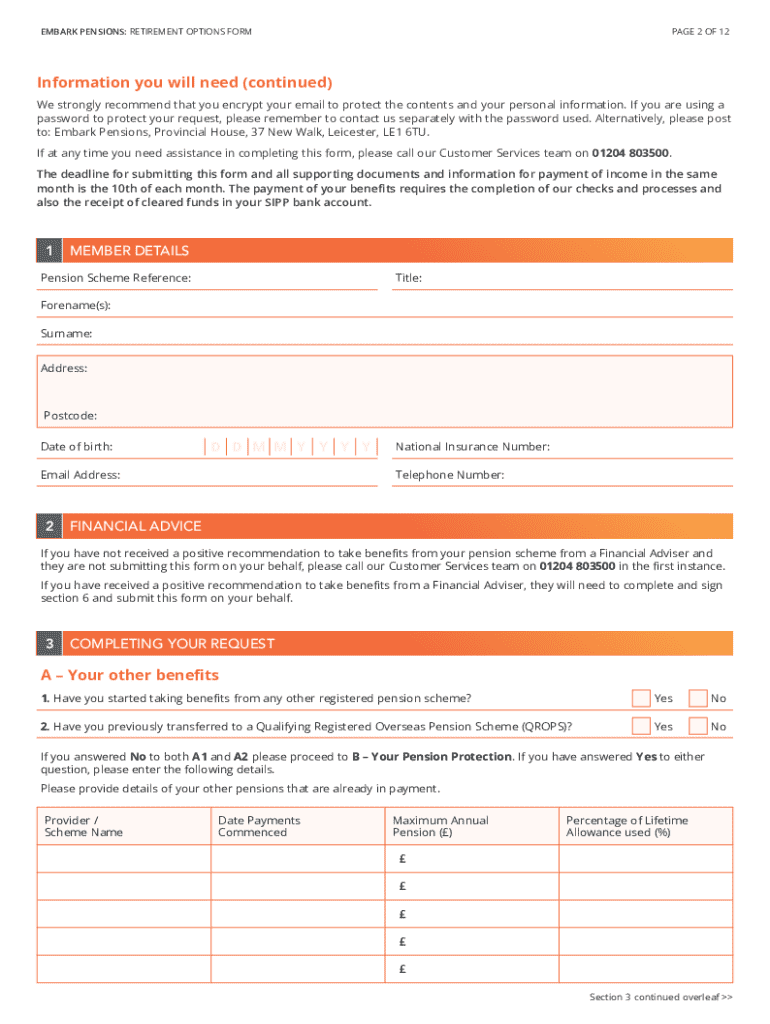 EMBARK PENSIONS: RETIREMENT OPTIONS FORM

PAGE 2 OF 12

Information you will need (continued)

We strongly recommend that you encrypt your email to protect the contents and your personal information. If you are using a password to protect your request, please remember to contact us separately with the password used. Alternatively, please post to: Embark Pensions, Provincial House, 37 New Walk, Leicester, LE1 6TU.

If at any time you need assistance in completing this form, please call our Customer Services team on 01204 803500.

The deadline for submitting this form and all supporting documents and information for payment of income in the same month is the 10th of each month. The payment of your benefits requires the completion of our checks and processes and also the receipt of cleared funds in your SIPP bank account.

1 MEMBER DETAILS

Pension Scheme Reference:

Title:

Forename(s):

Surname:

Address:

Postcode:

Date of birth: D D M M Y Y Y Y

National Insurance Number:

Email Address:

Telephone Number:

2 FINANCIAL ADVICE

If you have not received a positive recommendation to take benefits from your pension scheme from a Financial Adviser and they are not submitting this form on your behalf, please call our Customer Services team on 01204 803500 in the first instance.

If you have received a positive recommendation to take benefits from a Financial Adviser, they will need to complete and sign section 6 and submit this form on your behalf.

3 COMPLETING YOUR REQUEST

A – Your other benefits

1. Have you started taking benefits from any other registered pension scheme? Yes No

2. Have you previously transferred to a Qualifying Registered Overseas Pension Scheme (QROPS)? Yes No

If you answered No to both A1 and A2 please proceed to B – Your Pension Protection. If you have answered Yes to either question, please enter the following details.

Please provide details of your other pensions that are already in payment.

| Provider / Scheme Name | Date Payments Commenced | Maximum Annual Pension (£) | Percentage of Lifetime Allowance used (%) |
|---|---|---|---|
| | | £ | |
| | | £ | |
| | | £ | |
| | | £ | |
| | | £ | |

Section 3 continued overleaf >>